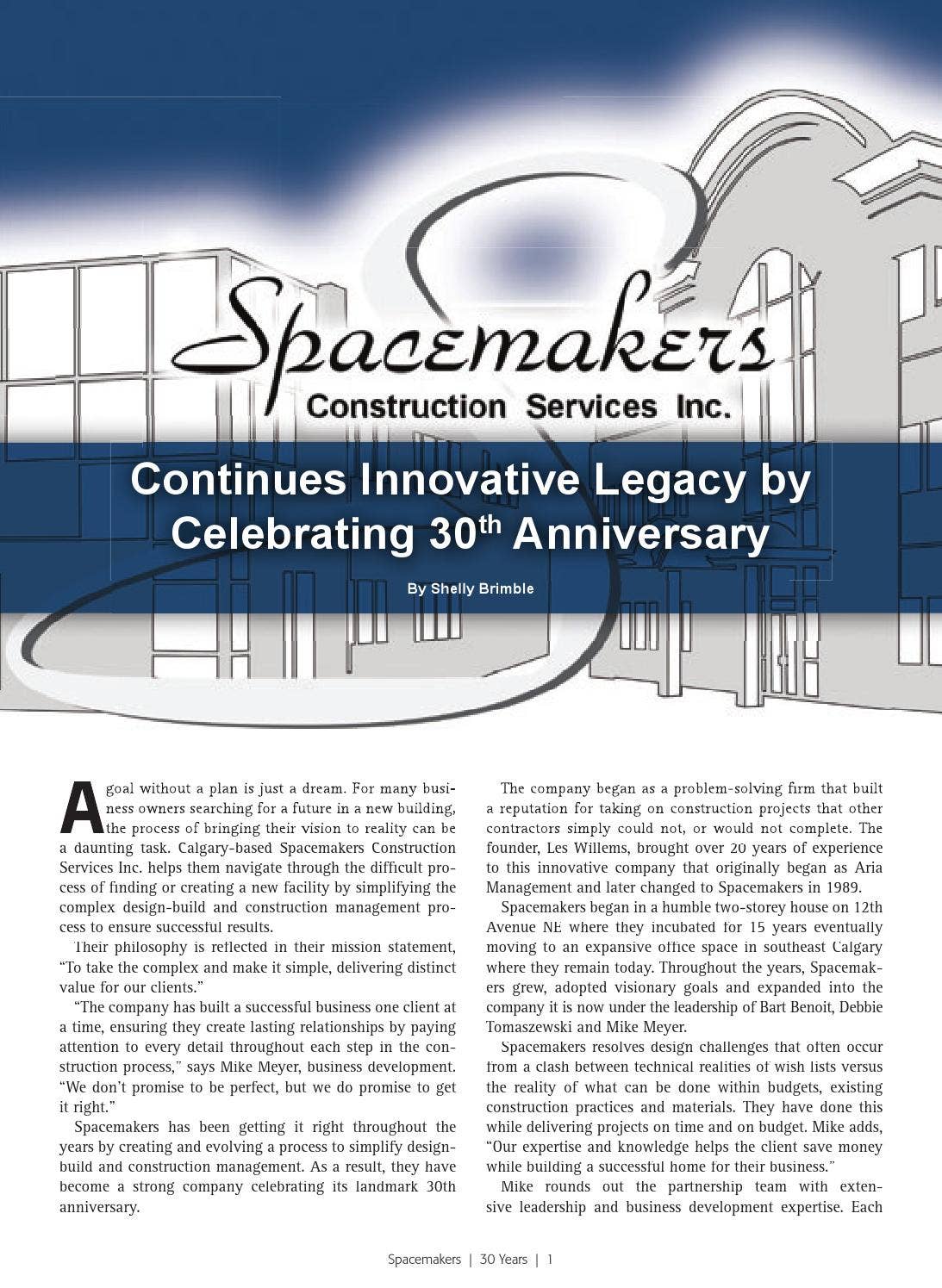 Spacemakers
Construction Services Inc.

Continues Innovative Legacy by Celebrating 30$^{th}$ Anniversary

By Shelly Brimble

A goal without a plan is just a dream. For many business owners searching for a future in a new building, the process of bringing their vision to reality can be a daunting task. Calgary-based Spacemakers Construction Services Inc. helps them navigate through the difficult process of finding or creating a new facility by simplifying the complex design-build and construction management process to ensure successful results.

Their philosophy is reflected in their mission statement, "To take the complex and make it simple, delivering distinct value for our clients."

"The company has built a successful business one client at a time, ensuring they create lasting relationships by paying attention to every detail throughout each step in the construction process," says Mike Meyer, business development. "We don't promise to be perfect, but we do promise to get it right."

Spacemakers has been getting it right throughout the years by creating and evolving a process to simplify design-build and construction management. As a result, they have become a strong company celebrating its landmark 30th anniversary.

The company began as a problem-solving firm that built a reputation for taking on construction projects that other contractors simply could not, or would not complete. The founder, Les Willems, brought over 20 years of experience to this innovative company that originally began as Aria Management and later changed to Spacemakers in 1989.

Spacemakers began in a humble two-storey house on 12th Avenue NE where they incubated for 15 years eventually moving to an expansive office space in southeast Calgary where they remain today. Throughout the years, Spacemakers grew, adopted visionary goals and expanded into the company it is now under the leadership of Bart Benoit, Debbie Tomaszewski and Mike Meyer.

Spacemakers resolves design challenges that often occur from a clash between technical realities of wish lists versus the reality of what can be done within budgets, existing construction practices and materials. They have done this while delivering projects on time and on budget. Mike adds, "Our expertise and knowledge helps the client save money while building a successful home for their business."

Mike rounds out the partnership team with extensive leadership and business development expertise. Each

Spacemakers | 30 Years | 1